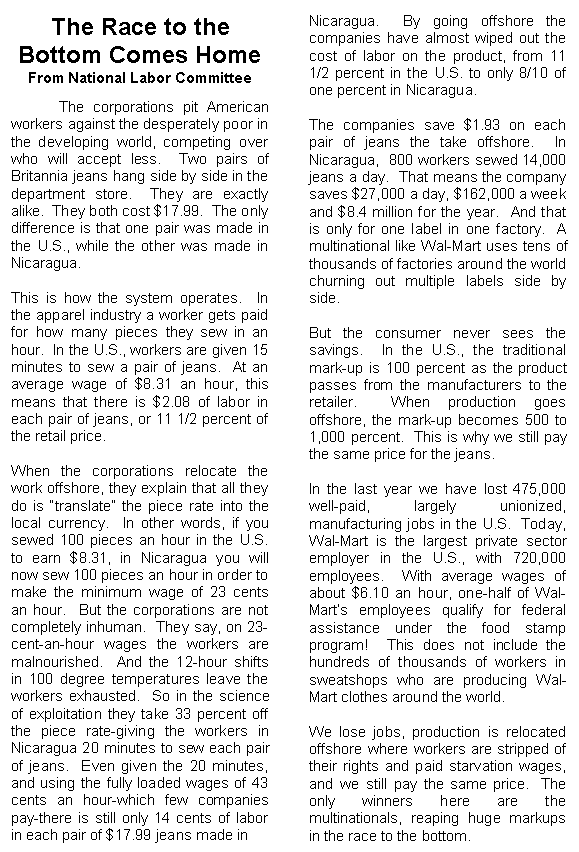 The Race to the Bottom Comes Home
From National Labor Committee

The corporations pit American workers against the desperately poor in the developing world, competing over who will accept less. Two pairs of Britannia jeans hang side by side in the department store. They are exactly alike. They both cost $17.99. The only difference is that one pair was made in the U.S., while the other was made in Nicaragua.

This is how the system operates. In the apparel industry a worker gets paid for how many pieces they sew in an hour. In the U.S., workers are given 15 minutes to sew a pair of jeans. At an average wage of $8.31 an hour, this means that there is $2.08 of labor in each pair of jeans, or 11 1/2 percent of the retail price.

When the corporations relocate the work offshore, they explain that all they do is "translate" the piece rate into the local currency. In other words, if you sewed 100 pieces an hour in the U.S. to earn $8.31, in Nicaragua you will now sew 100 pieces an hour in order to make the minimum wage of 23 cents an hour. But the corporations are not completely inhuman. They say, on 23-cent-an-hour wages the workers are malnourished. And the 12-hour shifts in 100 degree temperatures leave the workers exhausted. So in the science of exploitation they take 33 percent off the piece rate-giving the workers in Nicaragua 20 minutes to sew each pair of jeans. Even given the 20 minutes, and using the fully loaded wages of 43 cents an hour-which few companies pay-there is still only 14 cents of labor in each pair of $17.99 jeans made in Nicaragua. By going offshore the companies have almost wiped out the cost of labor on the product, from 11 1/2 percent in the U.S. to only 8/10 of one percent in Nicaragua.

The companies save $1.93 on each pair of jeans the take offshore. In Nicaragua, 800 workers sewed 14,000 jeans a day. That means the company saves $27,000 a day, $162,000 a week and $8.4 million for the year. And that is only for one label in one factory. A multinational like Wal-Mart uses tens of thousands of factories around the world churning out multiple labels side by side.

But the consumer never sees the savings. In the U.S., the traditional mark-up is 100 percent as the product passes from the manufacturers to the retailer. When production goes offshore, the mark-up becomes 500 to 1,000 percent. This is why we still pay the same price for the jeans.

In the last year we have lost 475,000 well-paid, largely unionized, manufacturing jobs in the U.S. Today, Wal-Mart is the largest private sector employer in the U.S., with 720,000 employees. With average wages of about $6.10 an hour, one-half of Wal-Mart's employees qualify for federal assistance under the food stamp program! This does not include the hundreds of thousands of workers in sweatshops who are producing Wal-Mart clothes around the world.

We lose jobs, production is relocated offshore where workers are stripped of their rights and paid starvation wages, and we still pay the same price. The only winners here are the multinationals, reaping huge markups in the race to the bottom.